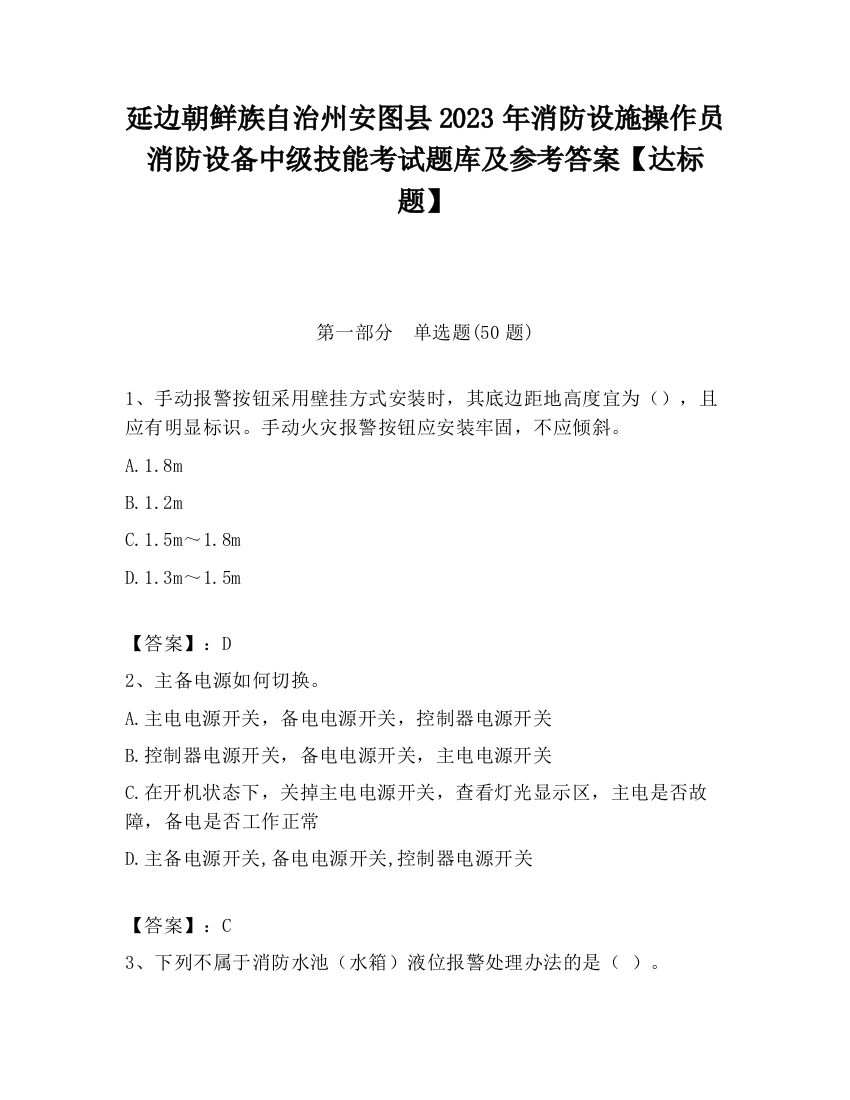 延边朝鲜族自治州安图县2023年消防设施操作员消防设备中级技能考试题库及参考答案【达标题】

第一部分　单选题(50题)

1、手动报警按钮采用壁挂方式安装时，其底边距地高度宜为（），且应有明显标识。手动火灾报警按钮应安装牢固，不应倾斜。

A.1.8m

B.1.2m

C.1.5m～1.8m

D.1.3m～1.5m

【答案】：D

2、主备电源如何切换。

A.主电电源开关，备电电源开关，控制器电源开关

B.控制器电源开关，备电电源开关，主电电源开关

C.在开机状态下，关掉主电电源开关，查看灯光显示区，主电是否故障，备电是否工作正常

D.主备电源开关,备电电源开关,控制器电源开关

【答案】：C

3、下列不属于消防水池（水箱）液位报警处理办法的是（ ）。